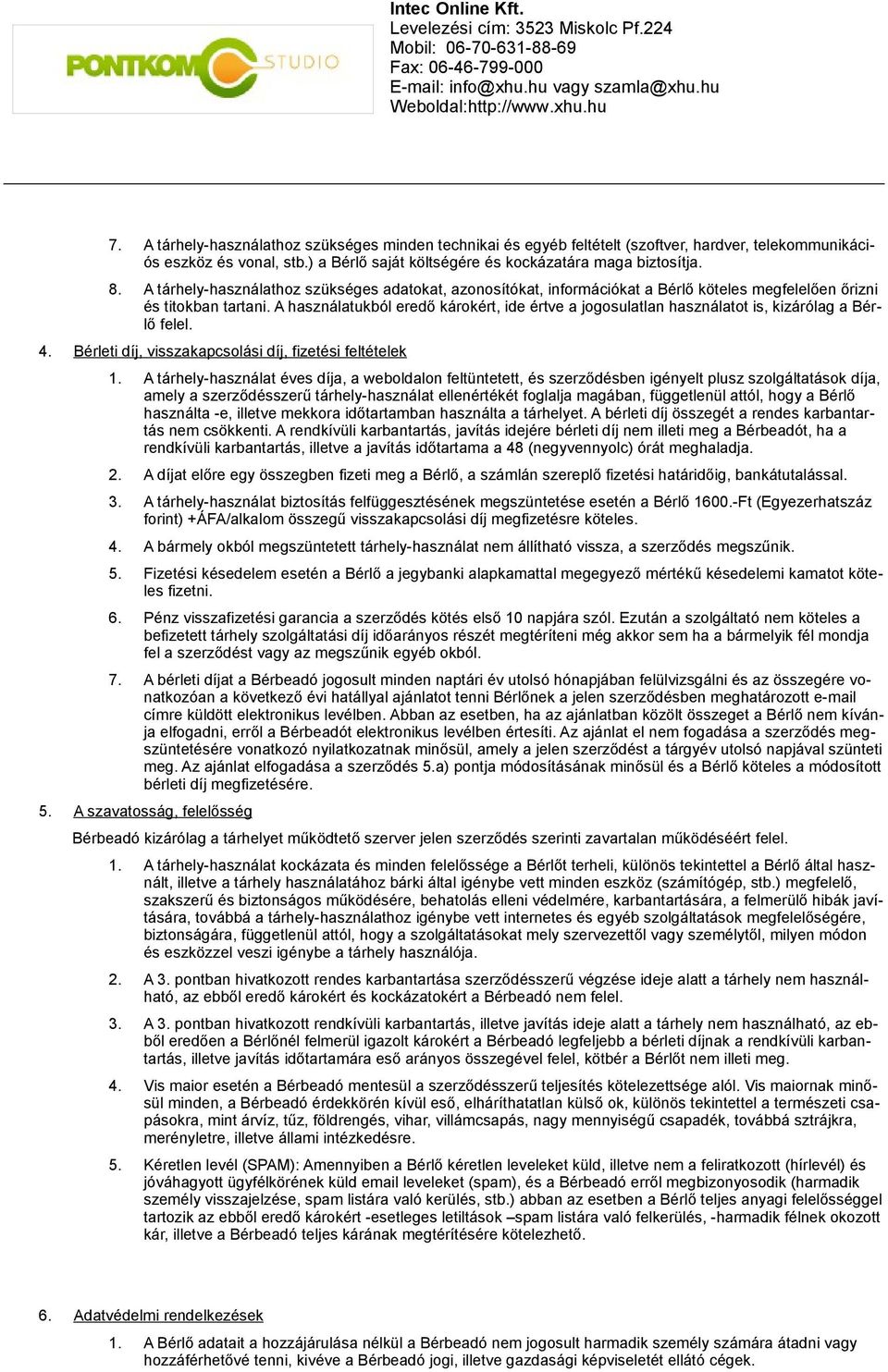 PONTKOM STUDIO

Intec Online Kft.
Levelezési cím: 3523 Miskolc Pf.224
Mobil: 06-70-631-88-69
Fax: 06-46-799-000
E-mail: info@xhu.hu vagy szamla@xhu.hu
Weboldal:http://www.xhu.hu

7. A tárhely-használathoz szükséges minden technikai és egyéb feltételt (szoftver, hardver, telekommunikációs eszköz és vonal, stb.) a Bérlő saját költségére és kockázatára maga biztosítja.

8. A tárhely-használathoz szükséges adatokat, azonosítókat, információkat a Bérlő köteles megfelelően őrizni és titokban tartani. A használatukból eredő károkért, ide értve a jogosulatlan használatot is, kizárólag a Bérlő felel.

4. Bérleti díj, visszakapcsolási díj, fizetési feltételek

1. A tárhely-használat éves díja, a weboldalon feltüntetett, és szerződésben igényelt plusz szolgáltatások díja, amely a szerződésszerű tárhely-használat ellenértékét foglalja magában, függetlenül attól, hogy a Bérlő használta -e, illetve mekkora időtartamban használta a tárhelyet. A bérleti díj összegét a rendes karbantartás nem csökkenti. A rendkívüli karbantartás, javítás idejére bérleti díj nem illeti meg a Bérbeadót, ha a rendkívüli karbantartás, illetve a javítás időtartama a 48 (negyvennyolc) órát meghaladja.

2. A díjat előre egy összegben fizeti meg a Bérlő, a számlán szereplő fizetési határidőig, bankátutalással.

3. A tárhely-használat biztosítás felfüggesztésének megszüntetése esetén a Bérlő 1600.-Ft (Egyezerhatszáz forint) +ÁFA/alkalom összegű visszakapcsolási díj megfizetésre köteles.

4. A bármely okból megszüntetett tárhely-használat nem állítható vissza, a szerződés megszűnik.

5. Fizetési késedelem esetén a Bérlő a jegybanki alapkamattal megegyező mértékű késedelemi kamatot köteles fizetni.

6. Pénz visszafizetési garancia a szerződés kötés első 10 napjára szól. Ezután a szolgáltató nem köteles a befizetett tárhely szolgáltatási díj időarányos részét megtéríteni még akkor sem ha a bármelyik fél mondja fel a szerződést vagy az megszűnik egyéb okból.

7. A bérleti díjat a Bérbeadó jogosult minden naptári év utolsó hónapjában felülvizsgálni és az összegére vonatkozóan a következő évi hatállyal ajánlatot tenni Bérlőnek a jelen szerződésben meghatározott e-mail címre küldött elektronikus levélben. Abban az esetben, ha az ajánlatban közölt összeget a Bérlő nem kívánja elfogadni, erről a Bérbeadót elektronikus levélben értesíti. Az ajánlat el nem fogadása a szerződés megszüntetésére vonatkozó nyilatkozatnak minősül, amely a jelen szerződést a tárgyév utolsó napjával szünteti meg. Az ajánlat elfogadása a szerződés 5.a) pontja módosításának minősül és a Bérlő köteles a módosított bérleti díj megfizetésére.

5. A szavatosság, felelősség

Bérbeadó kizárólag a tárhelyet működtető szerver jelen szerződés szerinti zavartalan működéséért felel.

1. A tárhely-használat kockázata és minden felelőssége a Bérlőt terheli, különös tekintettel a Bérlő által használt, illetve a tárhely használatához bárki által igénybe vett minden eszköz (számítógép, stb.) megfelelő, szakszerű és biztonságos működésére, behatolás elleni védelmére, karbantartására, a felmerülő hibák javítására, továbbá a tárhely-használathoz igénybe vett internetes és egyéb szolgáltatások megfelelőségére, biztonságára, függetlenül attól, hogy a szolgáltatásokat mely szervezettől vagy személytől, milyen módon és eszközzel veszi igénybe a tárhely használója.

2. A 3. pontban hivatkozott rendes karbantartása szerződésszerű végzése ideje alatt a tárhely nem használható, az ebből eredő károkért és kockázatokért a Bérbeadó nem felel.

3. A 3. pontban hivatkozott rendkívüli karbantartás, illetve javítás ideje alatt a tárhely nem használható, az ebből eredően a Bérlőnél felmerül igazolt károkért a Bérbeadó legfeljebb a bérleti díjnak a rendkívüli karbantartás, illetve javítás időtartamára eső arányos összegével felel, kötbér a Bérlőt nem illeti meg.

4. Vis maior esetén a Bérbeadó mentesül a szerződésszerű teljesítés kötelezettsége alól. Vis maiornak minősül minden, a Bérbeadó érdekkörén kívül eső, elháríthatatlan külső ok, különös tekintettel a természeti csapásokra, mint árvíz, tűz, földrengés, vihar, villámcsapás, nagy mennyiségű csapadék, továbbá sztrájkra, merényletre, illetve állami intézkedésre.

5. Kéretlen levél (SPAM): Amennyiben a Bérlő kéretlen leveleket küld, illetve nem a feliratkozott (hírlevél) és jóváhagyott ügyfélkörének küld email leveleket (spam), és a Bérbeadó erről megbizonyosodik (harmadik személy visszajelzése, spam listára való kerülés, stb.) abban az esetben a Bérlő teljes anyagi felelősséggel tartozik az ebből eredő károkért -esetleges letiltások –spam listára való felkerülés, -harmadik félnek okozott kár, illetve a Bérbeadó teljes kárának megtérítésére kötelezhető.

6. Adatvédelmi rendelkezések

1. A Bérlő adatait a hozzájárulása nélkül a Bérbeadó nem jogosult harmadik személy számára átadni vagy hozzáférhetővé tenni, kivéve a Bérbeadó jogi, illetve gazdasági képviseletét ellátó cégek.